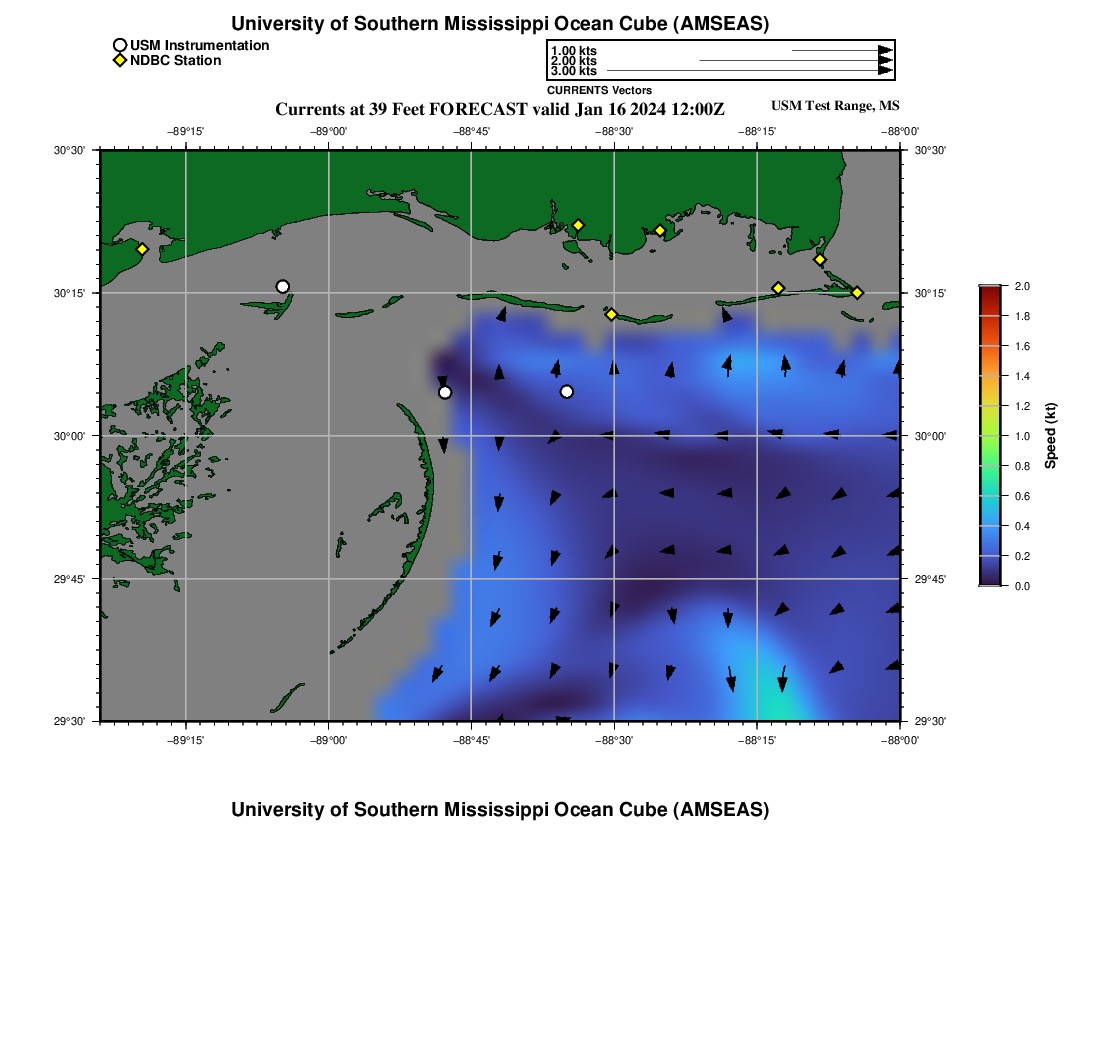 University of Southern Mississippi Ocean Cube (AMSEAS)

USM Instrumentation
NDBC Station

1.00 kts
2.00 kts
3.00 kts
CURRENTS Vectors

Currents at 39 Feet FORECAST valid Jan 16 2024 12:00Z

USM Test Range, MS

−89°15' −89°00' −88°45' −88°30' −88°15' −88°00'

30°30' 30°15' 30°00' 29°45' 29°30'

30°30' 30°15' 30°00' 29°45' 29°30'

−89°15' −89°00' −88°45' −88°30' −88°15' −88°00'

2.0
1.8
1.6
1.4
1.2
1.0
0.8
0.6
0.4
0.2
0.0
Speed (kt)

University of Southern Mississippi Ocean Cube (AMSEAS)